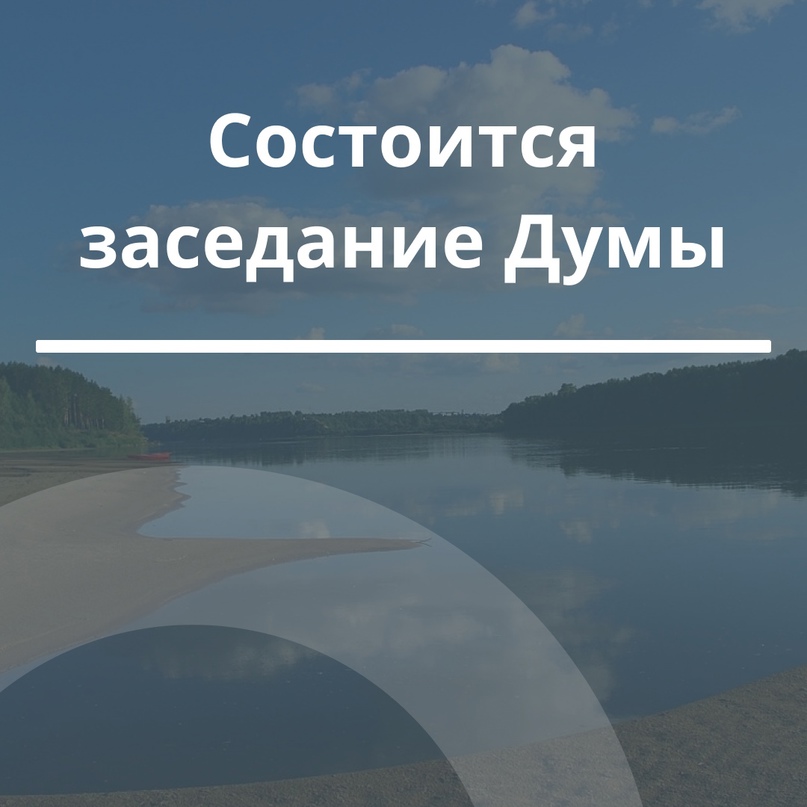 Состоится заседание Думы